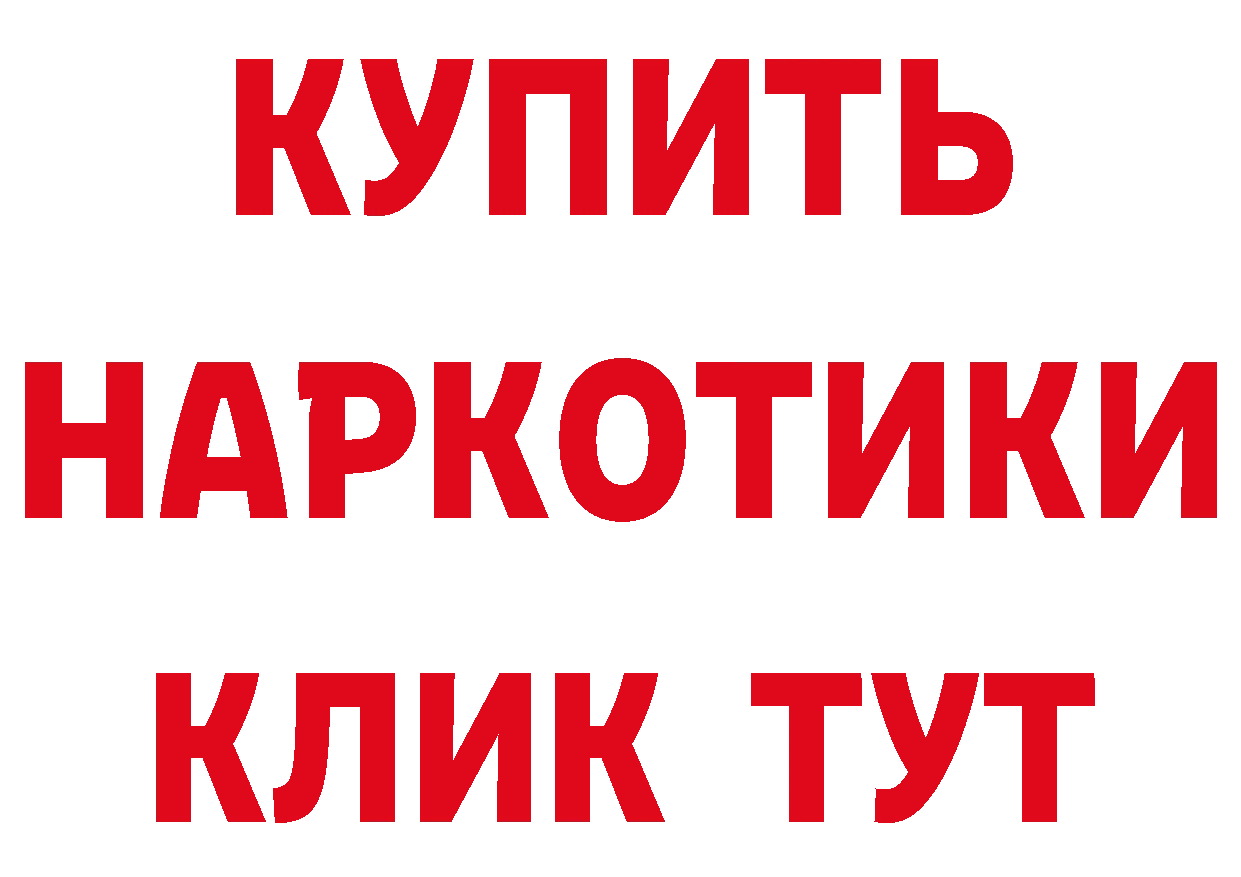 КУПИТЬ НАРКОТИКИ КЛИК ТУТ